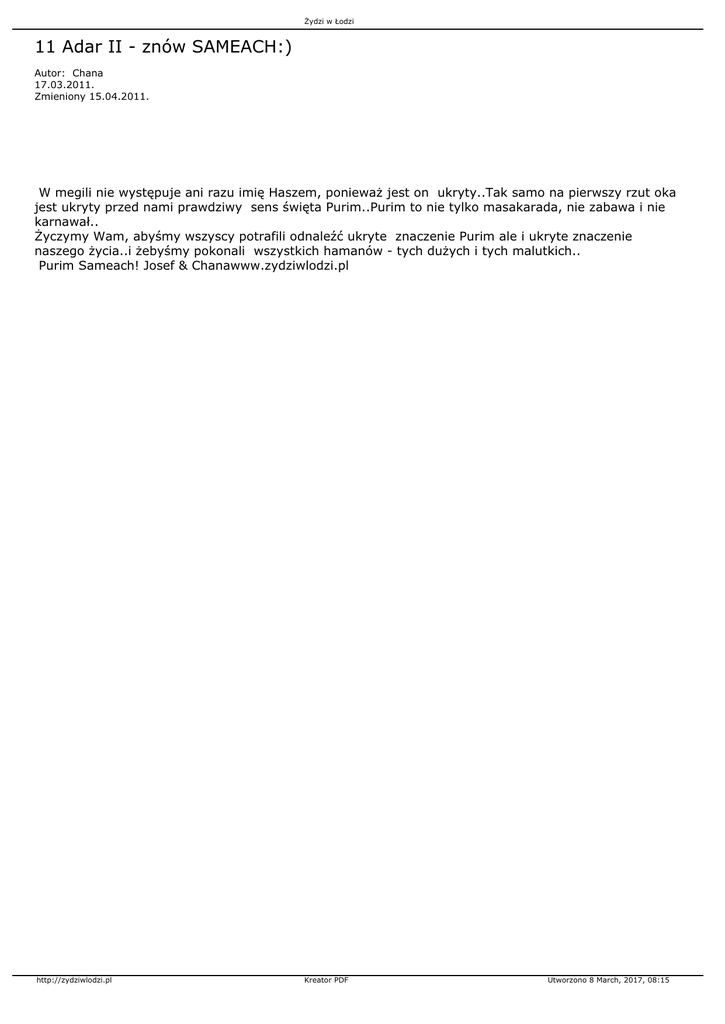 Żydzi w Łodzi

11 Adar II - znów SAMEACH:)

Autor: Chana
17.03.2011.
Zmieniony 15.04.2011.

W megili nie występuje ani razu imię Haszem, ponieważ jest on ukryty..Tak samo na pierwszy rzut oka jest ukryty przed nami prawdziwy sens święta Purim..Purim to nie tylko masakarada, nie zabawa i nie karnawał..
Życzymy Wam, abyśmy wszyscy potrafili odnaleźć ukryte znaczenie Purim ale i ukryte znaczenie naszego życia..i żebyśmy pokonali wszystkich hamanów - tych dużych i tych malutkich..
Purim Sameach! Josef & Chanawww.zydziwlodzi.pl

http://zydziwlodzi.pl Kreator PDF Utworzono 8 March, 2017, 08:15